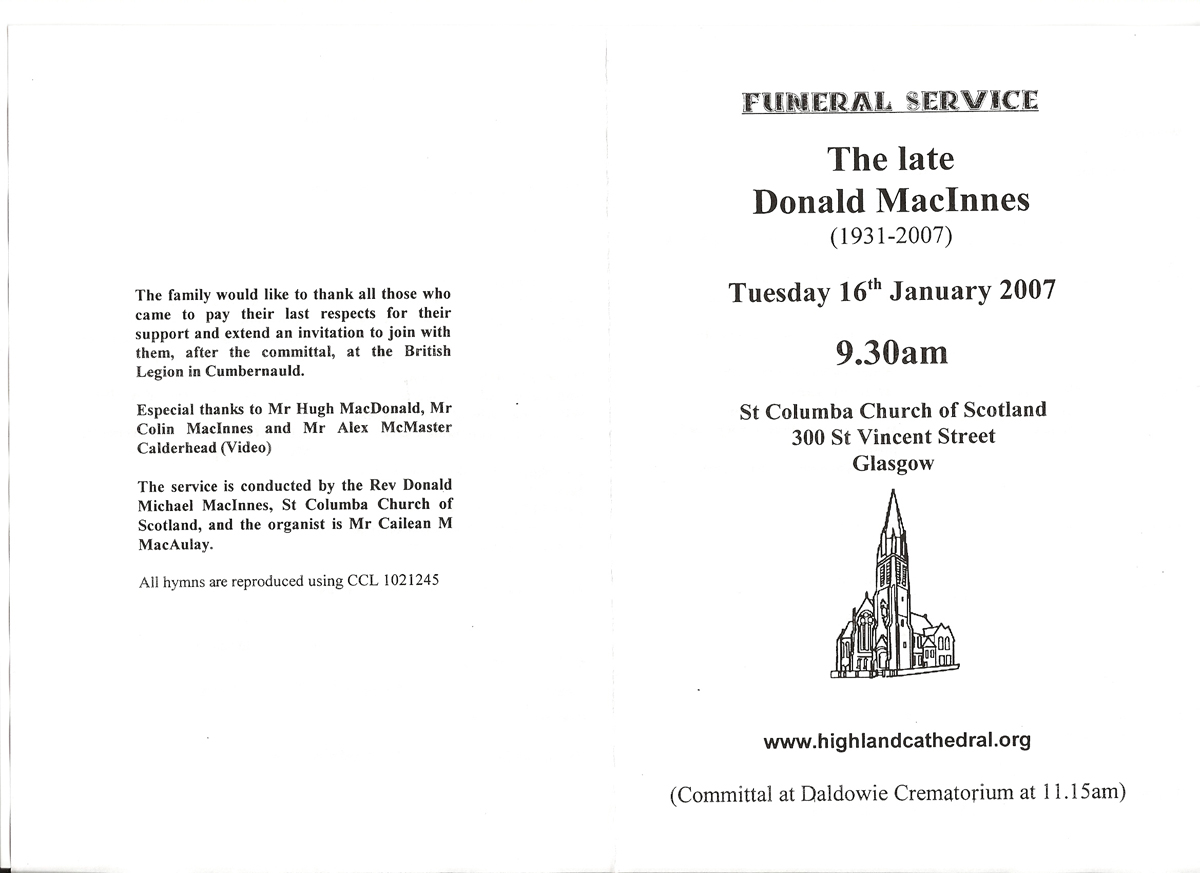 The family would like to thank all those who came to pay their last respects for their support and extend an invitation to join with them, after the committal, at the British Legion in Cumbernauld.

Especial thanks to Mr Hugh MacDonald, Mr Colin MacInnes and Mr Alex McMaster Calderhead (Video)

The service is conducted by the Rev Donald Michael MacInnes, St Columba Church of Scotland, and the organist is Mr Cailean M MacAulay.

All hymns are reproduced using CCL 1021245

FUNERAL SERVICE

The late
Donald MacInnes
(1931-2007)

Tuesday 16$^{th}$ January 2007

9.30am

St Columba Church of Scotland
300 St Vincent Street
Glasgow

www.highlandcathedral.org

(Committal at Daldowie Crematorium at 11.15am)